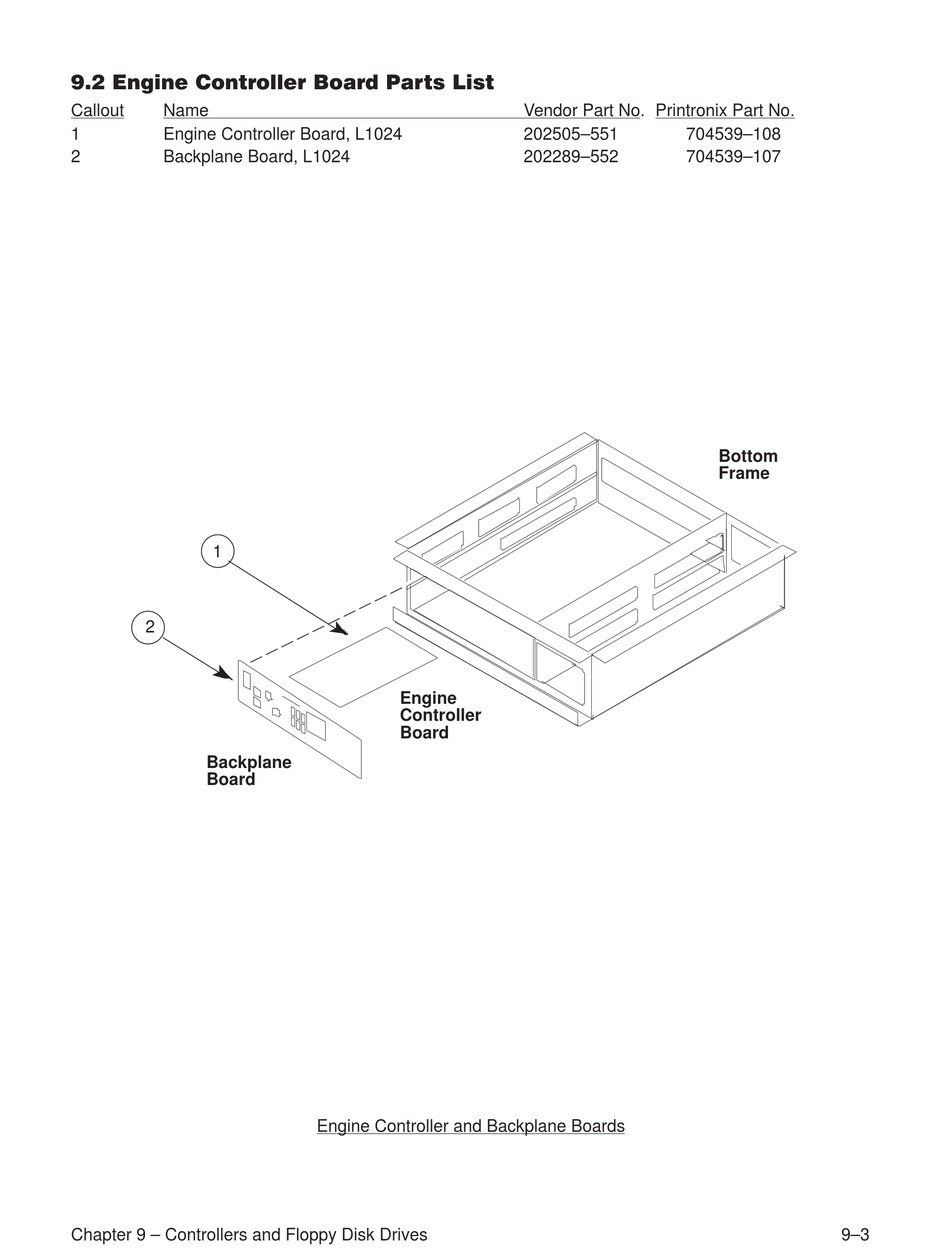 9.2 Engine Controller Board Parts List

| Callout | Name | Vendor Part No. | Printronix Part No. |
|---|---|---|---|
| 1 | Engine Controller Board, L1024 | 202505–551 | 704539–108 |
| 2 | Backplane Board, L1024 | 202289–552 | 704539–107 |

Bottom Frame

1

2

Engine Controller Board

Backplane Board

Engine Controller and Backplane Boards

Chapter 9 – Controllers and Floppy Disk Drives

9–3